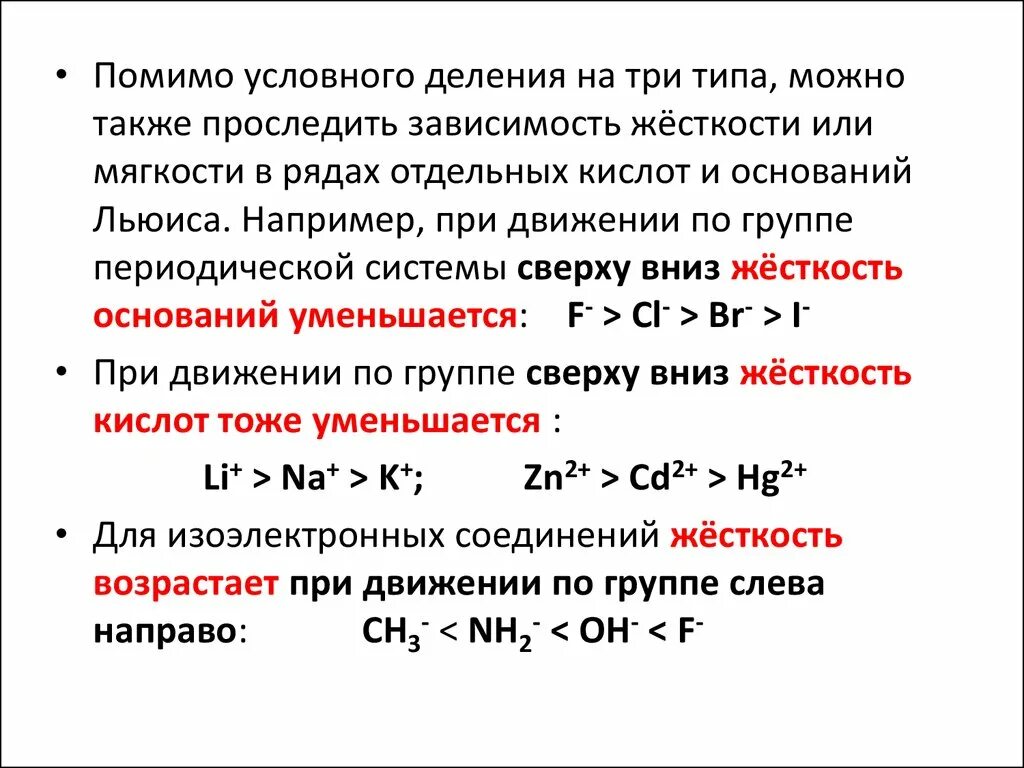 • Помимо условного деления на три типа, можно также проследить зависимость жёсткости или мягкости в рядах отдельных кислот и оснований Льюиса. Например, при движении по группе периодической системы сверху вниз жёсткость оснований уменьшается: $F^- > Cl^- > Br^- > I^-$

• При движении по группе сверху вниз жёсткость кислот тоже уменьшается :

$Li^+ > Na^+ > K^+$; $Zn^{2+} > Cd^{2+} > Hg^{2+}$

• Для изоэлектронных соединений жёсткость возрастает при движении по группе слева направо: $CH_3^- < NH_2^- < OH^- < F^-$